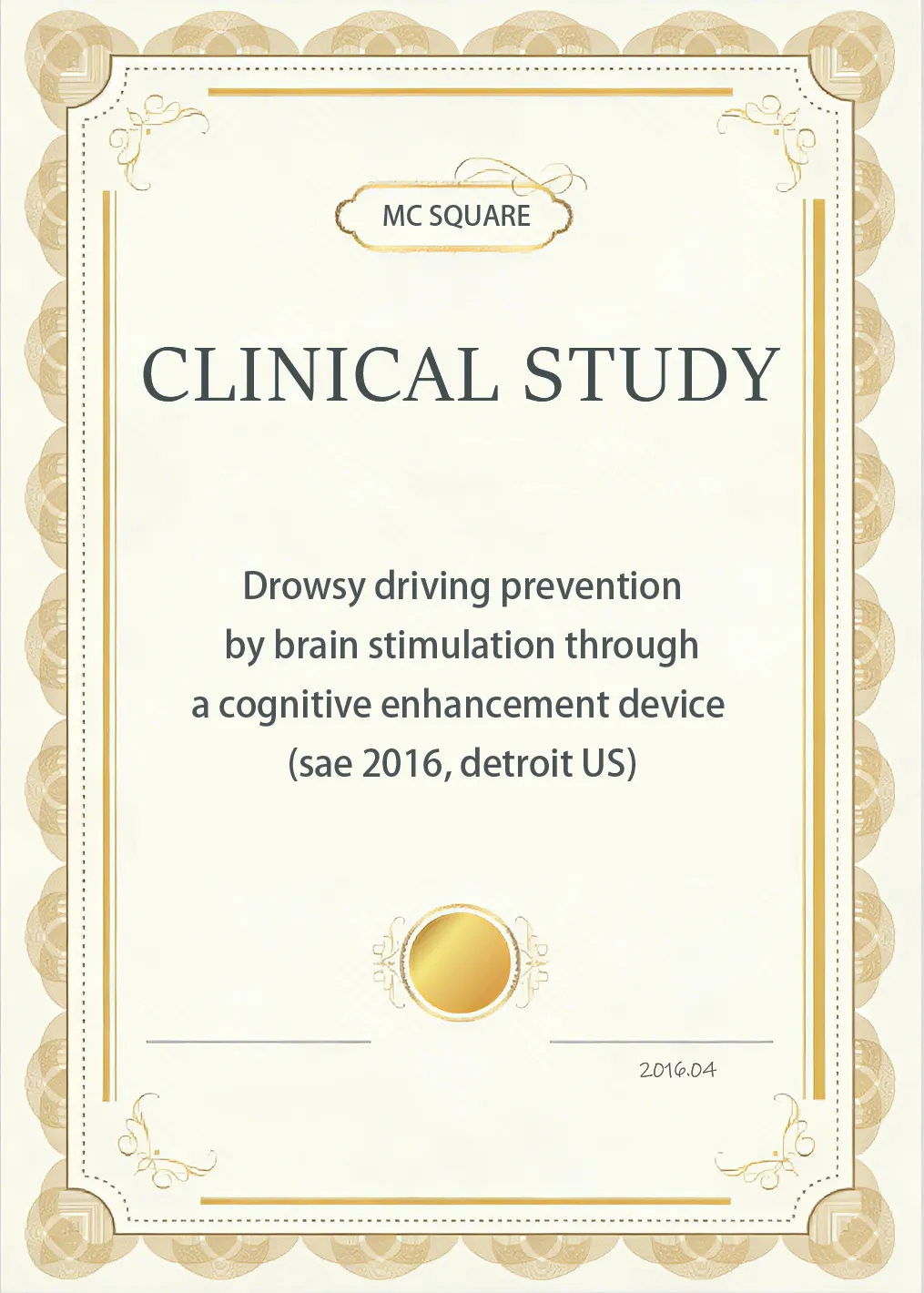 MC SQUARE

CLINICAL STUDY

Drowsy driving prevention by brain stimulation through a cognitive enhancement device (sae 2016, detroit US)

2016.04